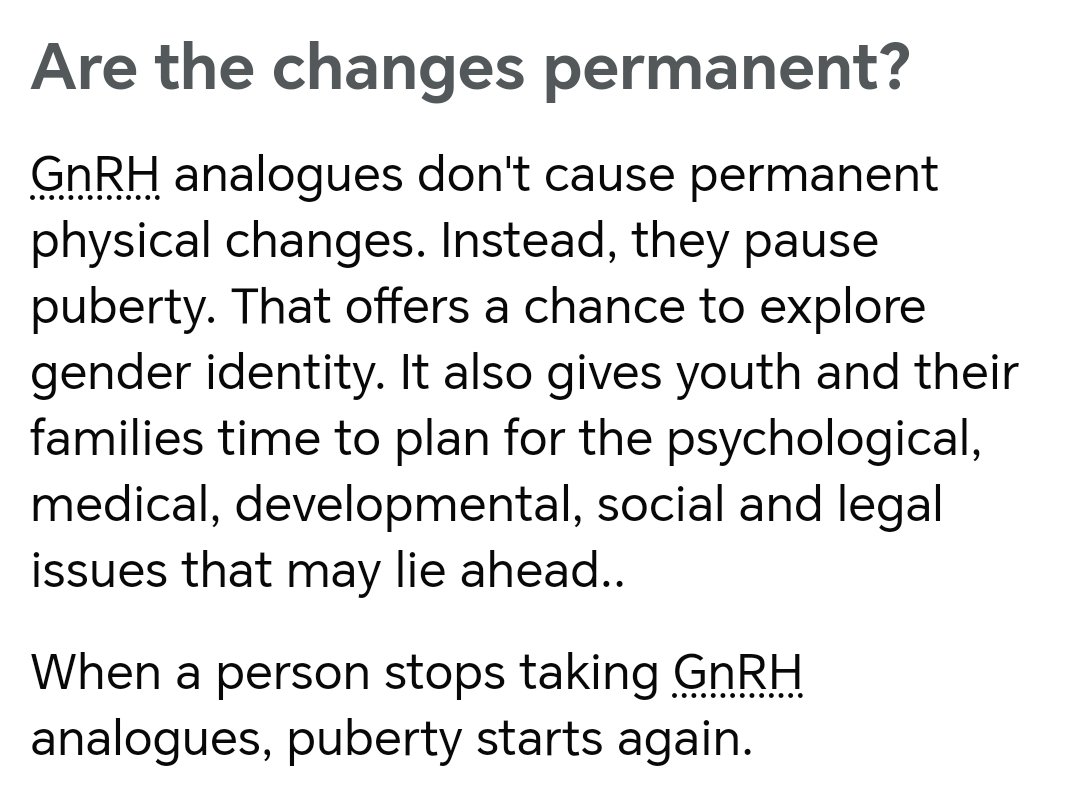 Are the changes permanent?

GnRH analogues don't cause permanent physical changes. Instead, they pause puberty. That offers a chance to explore gender identity. It also gives youth and their families time to plan for the psychological, medical, developmental, social and legal issues that may lie ahead..

When a person stops taking GnRH analogues, puberty starts again.